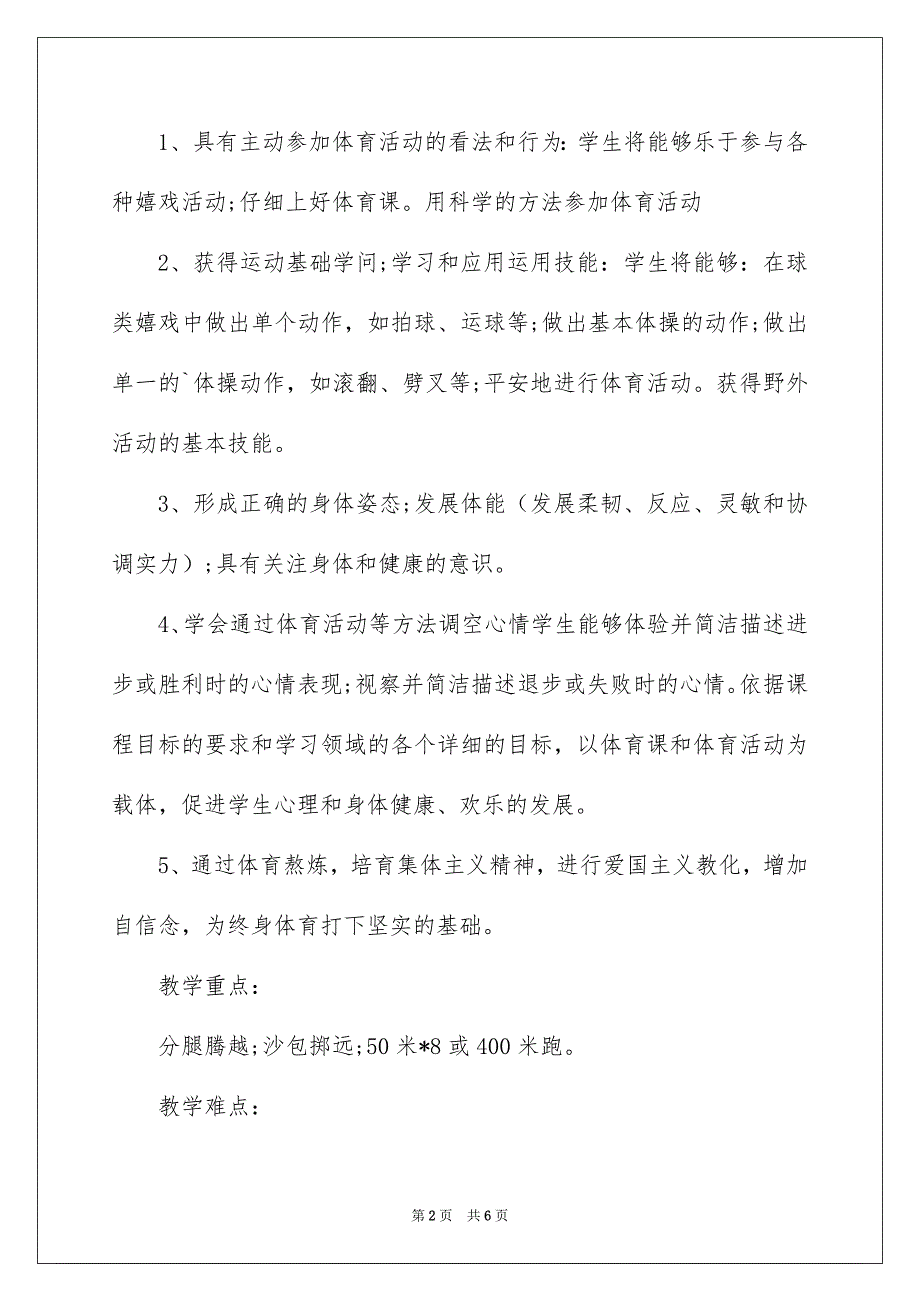 1、具有主动参加体育活动的看法和行为：学生将能够乐于参与各种嬉戏活动;仔细上好体育课。用科学的方法参加体育活动

2、获得运动基础学问;学习和应用运用技能：学生将能够：在球类嬉戏中做出单个动作，如拍球、运球等;做出基本体操的动作;做出单一的`体操动作，如滚翻、劈叉等;平安地进行体育活动。获得野外活动的基本技能。

3、形成正确的身体姿态;发展体能（发展柔韧、反应、灵敏和协调实力）;具有关注身体和健康的意识。

4、学会通过体育活动等方法调空心情学生能够体验并简洁描述进步或胜利时的心情表现;视察并简洁描述退步或失败时的心情。依据课程目标的要求和学习领域的各个详细的目标，以体育课和体育活动为载体，促进学生心理和身体健康、欢乐的发展。

5、通过体育熬炼，培育集体主义精神，进行爱国主义教化，增加自信念，为终身体育打下坚实的基础。

教学重点：

分腿腾越;沙包掷远;50米*8或400米跑。

教学难点：

第2页 共6页